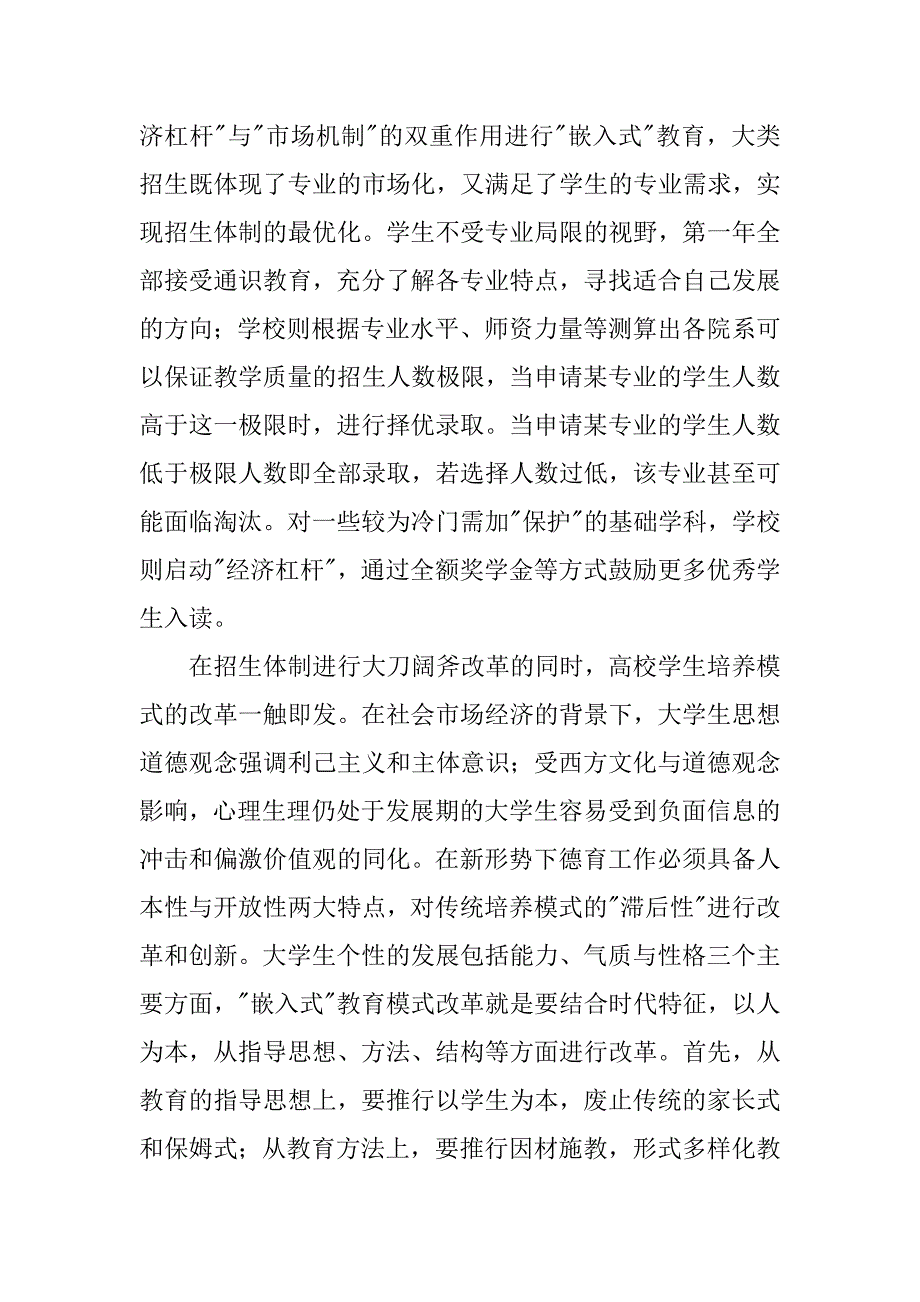 济杠杆"与"市场机制"的双重作用进行"嵌入式"教育，大类招生既体现了专业的市场化，又满足了学生的专业需求，实现招生体制的最优化。学生不受专业局限的视野，第一年全部接受通识教育，充分了解各专业特点，寻找适合自己发展的方向；学校则根据专业水平、师资力量等测算出各院系可以保证教学质量的招生人数极限，当申请某专业的学生人数高于这一极限时，进行择优录取。当申请某专业的学生人数低于极限人数即全部录取，若选择人数过低，该专业甚至可能面临淘汰。对一些较为冷门需加"保护"的基础学科，学校则启动"经济杠杆"，通过全额奖学金等方式鼓励更多优秀学生入读。

在招生体制进行大刀阔斧改革的同时，高校学生培养模式的改革一触即发。在社会市场经济的背景下，大学生思想道德观念强调利己主义和主体意识；受西方文化与道德观念影响，心理生理仍处于发展期的大学生容易受到负面信息的冲击和偏激价值观的同化。在新形势下德育工作必须具备人本性与开放性两大特点，对传统培养模式的"滞后性"进行改革和创新。大学生个性的发展包括能力、气质与性格三个主要方面，"嵌入式"教育模式改革就是要结合时代特征，以人为本，从指导思想、方法、结构等方面进行改革。首先，从教育的指导思想上，要推行以学生为本，废止传统的家长式和保姆式；从教育方法上，要推行因材施教，形式多样化教